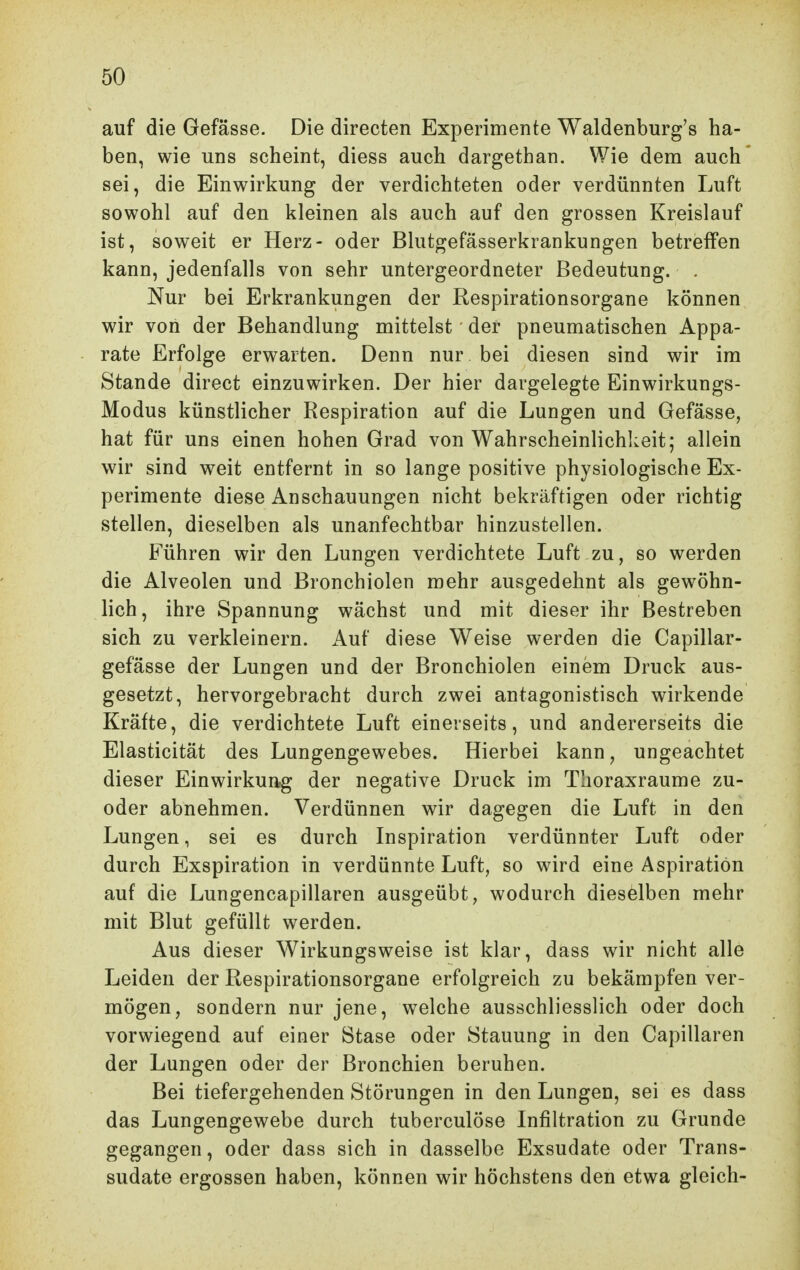 50

auf die Gefässe. Die directen Experimente Waldenburg's haben, wie uns scheint, diess auch dargethan. Wie dem auch sei, die Einwirkung der verdichteten oder verdünnten Luft sowohl auf den kleinen als auch auf den grossen Kreislauf ist, soweit er Herz- oder Blutgefässerkrankungen betreffen kann, jedenfalls von sehr untergeordneter Bedeutung.

Nur bei Erkrankungen der Respirationsorgane können wir von der Behandlung mittelst der pneumatischen Apparate Erfolge erwarten. Denn nur bei diesen sind wir im Stande direct einzuwirken. Der hier dargelegte Einwirkungs-Modus künstlicher Respiration auf die Lungen und Gefässe, hat für uns einen hohen Grad von Wahrscheinlichkeit; allein wir sind weit entfernt in so lange positive physiologische Experimente diese Anschauungen nicht bekräftigen oder richtig stellen, dieselben als unanfechtbar hinzustellen.

Führen wir den Lungen verdichtete Luft zu, so werden die Alveolen und Bronchiolen mehr ausgedehnt als gewöhnlich, ihre Spannung wächst und mit dieser ihr Bestreben sich zu verkleinern. Auf diese Weise werden die Capillargefässe der Lungen und der Bronchiolen einem Druck ausgesetzt, hervorgebracht durch zwei antagonistisch wirkende Kräfte, die verdichtete Luft einerseits, und andererseits die Elasticität des Lungengewebes. Hierbei kann, ungeachtet dieser Einwirkung der negative Druck im Thoraxraume zu- oder abnehmen. Verdünnen wir dagegen die Luft in den Lungen, sei es durch Inspiration verdünnter Luft oder durch Exspiration in verdünnte Luft, so wird eine Aspiration auf die Lungencapillaren ausgeübt, wodurch dieselben mehr mit Blut gefüllt werden.

Aus dieser Wirkungsweise ist klar, dass wir nicht alle Leiden der Respirationsorgane erfolgreich zu bekämpfen vermögen, sondern nur jene, welche ausschliesslich oder doch vorwiegend auf einer Stase oder Stauung in den Capillaren der Lungen oder der Bronchien beruhen.

Bei tiefergehenden Störungen in den Lungen, sei es dass das Lungengewebe durch tuberculöse Infiltration zu Grunde gegangen, oder dass sich in dasselbe Exsudate oder Transsudate ergossen haben, können wir höchstens den etwa gleich-